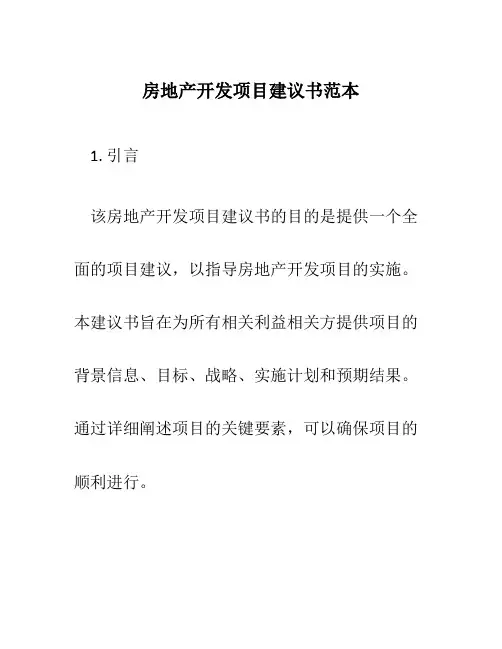 房地产开发项目建议书范本

1. 引言

该房地产开发项目建议书的目的是提供一个全面的项目建议，以指导房地产开发项目的实施。本建议书旨在为所有相关利益相关方提供项目的背景信息、目标、战略、实施计划和预期结果。通过详细阐述项目的关键要素，可以确保项目的顺利进行。